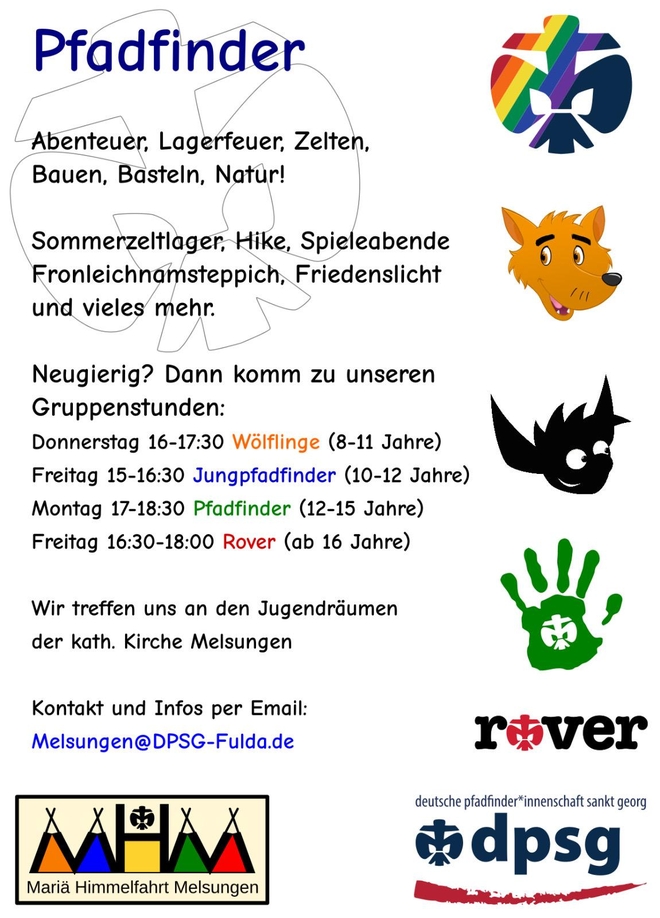 Pfadfinder

Abenteuer, Lagerfeuer, Zelten, Bauen, Basteln, Natur!

Sommerzeltlager, Hike, Spieleabende Fronleichnamsteppich, Friedenslicht und vieles mehr.

Neugierig? Dann komm zu unseren Gruppenstunden:
Donnerstag 16-17:30 Wölflinge (8-11 Jahre)
Freitag 15-16:30 Jungpfadfinder (10-12 Jahre)
Montag 17-18:30 Pfadfinder (12-15 Jahre)
Freitag 16:30-18:00 Rover (ab 16 Jahre)

Wir treffen uns an den Jugendräumen der kath. Kirche Melsungen

Kontakt und Infos per Email:
Melsungen@DPSG-Fulda.de

rover

Mariä Himmelfahrt Melsungen

deutsche pfadfinder*innenschaft sankt georg
dpsg